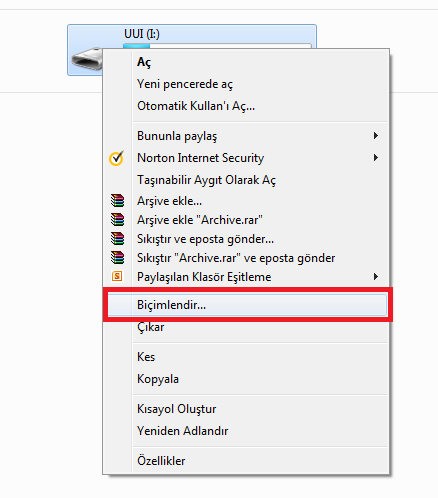 UUI (I:)

Aç
Yeni pencerede aç
Otomatik Kullan'ı Aç...

Bununla paylaş
Norton Internet Security
Taşınabilir Aygıt Olarak Aç
Arşive ekle...
Arşive ekle "Archive.rar"
Sıkıştır ve eposta gönder...
Sıkıştır "Archive.rar" ve eposta gönder
Paylaşılan Klasör Eşitleme

Biçimlendir...
Çıkar

Kes
Kopyala

Kısayol Oluştur
Yeniden Adlandır

Özellikler